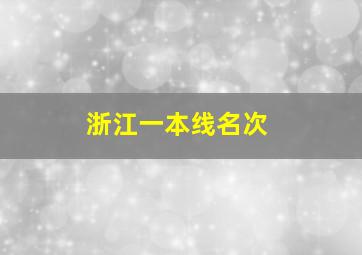 浙江一本线名次